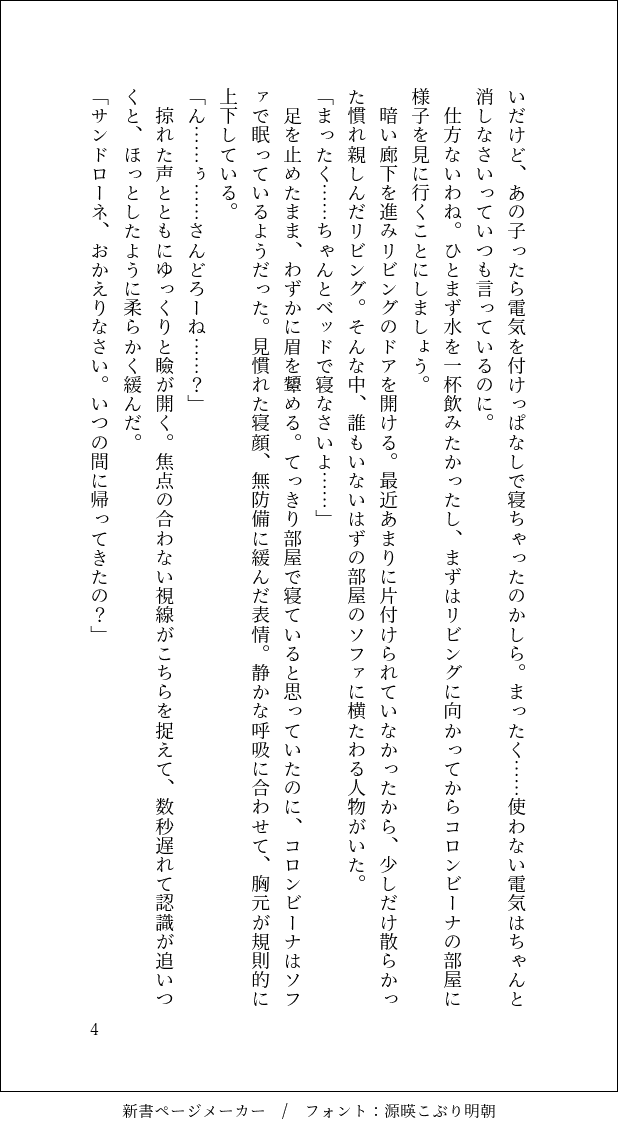 いだけど、あの子ったら電気を付けっぱなしで寝ちゃったのかしら。まったく……使わない電気はちゃんと消しなさいっていつも言っているのに。
　仕方ないわね。ひとまず水を一杯飲みたかったし、まずはリビングに向かってからコロンビーナの部屋に様子を見に行くことにしましょう。
　暗い廊下を進みリビングのドアを開ける。最近あまりに片付けられていなかったから、少しだけ散らかった慣れ親しんだリビング。そんな中、誰もいないはずの部屋のソファに横たわる人物がいた。
「まったく……ちゃんとベッドで寝なさいよ……」
　足を止めたまま、わずかに眉を顰める。てっきり部屋で寝ていると思っていたのに、コロンビーナはソファで眠っているようだった。見慣れた寝顔、無防備に緩んだ表情。静かな呼吸に合わせて、胸元が規則的に上下している。
「ん……ぅ……さんどろーね……？」
　掠れた声とともにゆっくりと瞼が開く。焦点の合わない視線がこちらを捉えて、数秒遅れて認識が追いつくと、ほっとしたように柔らかく緩んだ。
「サンドローネ、おかえりなさい。いつの間に帰ってきたの？」

4

新書ページメーカー　/　フォント：源暎こぶり明朝